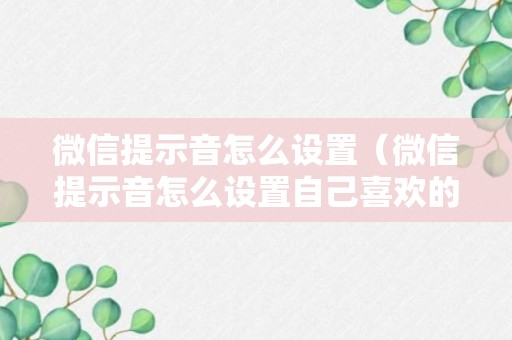 微信提示音怎么设置（微信提示音怎么设置自己喜欢的